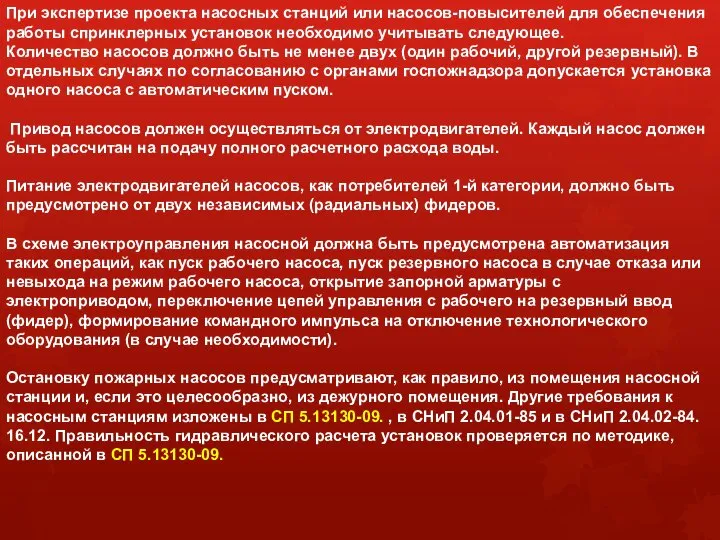 При экспертизе проекта насосных станций или насосов-повысителей для обеспечения работы спринклерных установок необходимо учитывать следующее.
Количество насосов должно быть не менее двух (один рабочий, другой резервный). В отдельных случаях по согласованию с органами госпожнадзора допускается установка одного насоса с автоматическим пуском.

Привод насосов должен осуществляться от электродвигателей. Каждый насос должен быть рассчитан на подачу полного расчетного расхода воды.

Питание электродвигателей насосов, как потребителей 1-й категории, должно быть предусмотрено от двух независимых (радиальных) фидеров.

В схеме электроуправления насосной должна быть предусмотрена автоматизация таких операций, как пуск рабочего насоса, пуск резервного насоса в случае отказа или невыхода на режим рабочего насоса, открытие запорной арматуры с электроприводом, переключение цепей управления с рабочего на резервный ввод (фидер), формирование командного импульса на отключение технологического оборудования (в случае необходимости).

Остановку пожарных насосов предусматривают, как правило, из помещения насосной станции и, если это целесообразно, из дежурного помещения. Другие требования к насосным станциям изложены в СП 5.13130-09. , в СНиП 2.04.01-85 и в СНиП 2.04.02-84. 16.12. Правильность гидравлического расчета установок проверяется по методике, описанной в СП 5.13130-09.